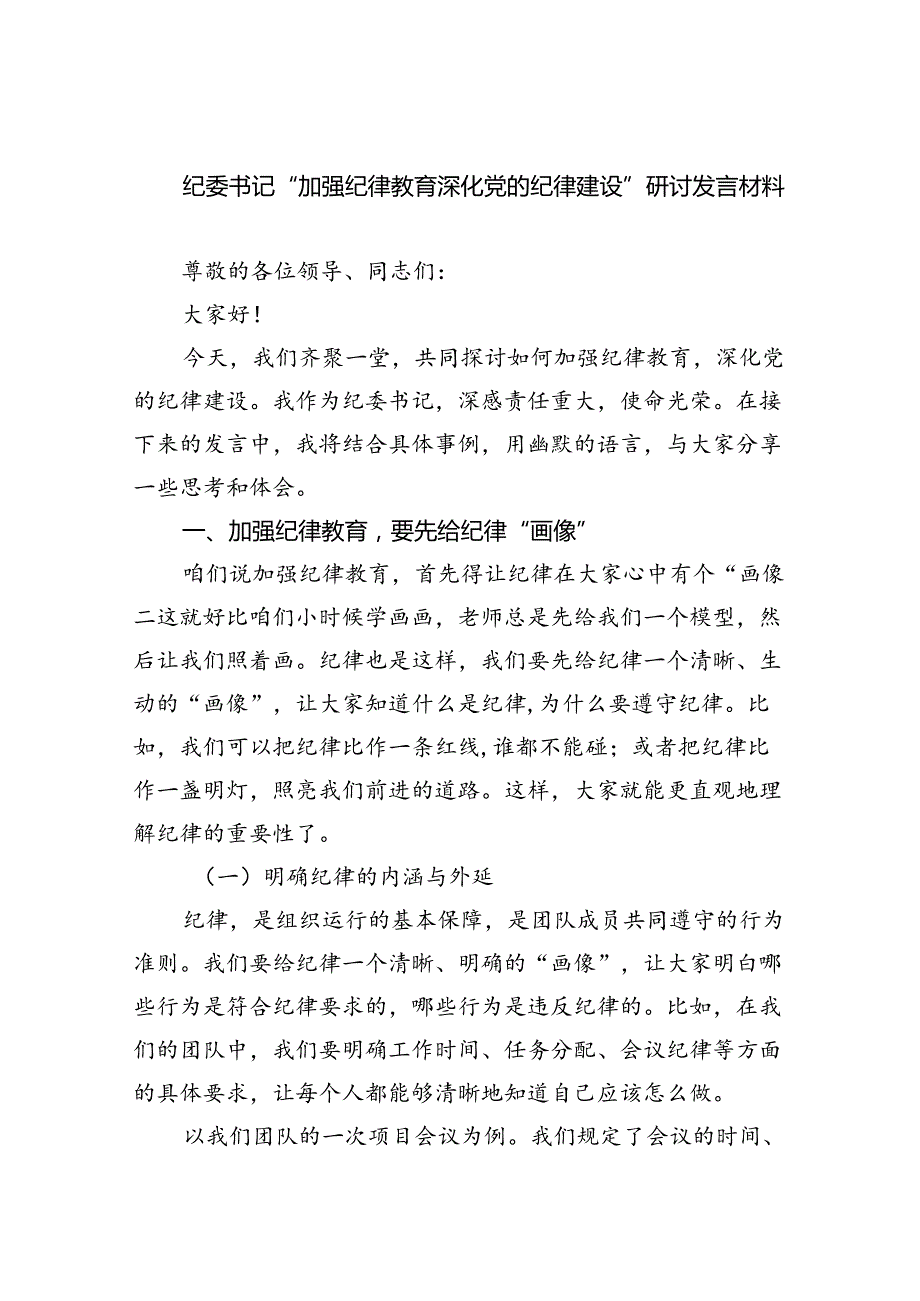 纪委书记“加强纪律教育深化党的纪律建设”研讨发言材料

尊敬的各位领导、同志们：

大家好！

今天，我们齐聚一堂，共同探讨如何加强纪律教育，深化党的纪律建设。我作为纪委书记，深感责任重大，使命光荣。在接下来的发言中，我将结合具体事例，用幽默的语言，与大家分享一些思考和体会。

一、加强纪律教育，要先给纪律“画像”

咱们说加强纪律教育，首先得让纪律在大家心中有个“画像二这就好比咱们小时候学画画，老师总是先给我们一个模型，然后让我们照着画。纪律也是这样，我们要先给纪律一个清晰、生动的“画像”，让大家知道什么是纪律，为什么要遵守纪律。比如，我们可以把纪律比作一条红线，谁都不能碰；或者把纪律比作一盏明灯，照亮我们前进的道路。这样，大家就能更直观地理解纪律的重要性了。

（一）明确纪律的内涵与外延

纪律，是组织运行的基本保障，是团队成员共同遵守的行为准则。我们要给纪律一个清晰、明确的“画像”，让大家明白哪些行为是符合纪律要求的，哪些行为是违反纪律的。比如，在我们的团队中，我们要明确工作时间、任务分配、会议纪律等方面的具体要求，让每个人都能够清晰地知道自己应该怎么做。

以我们团队的一次项目会议为例。我们规定了会议的时间、